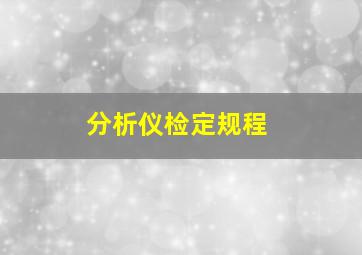 分析仪检定规程